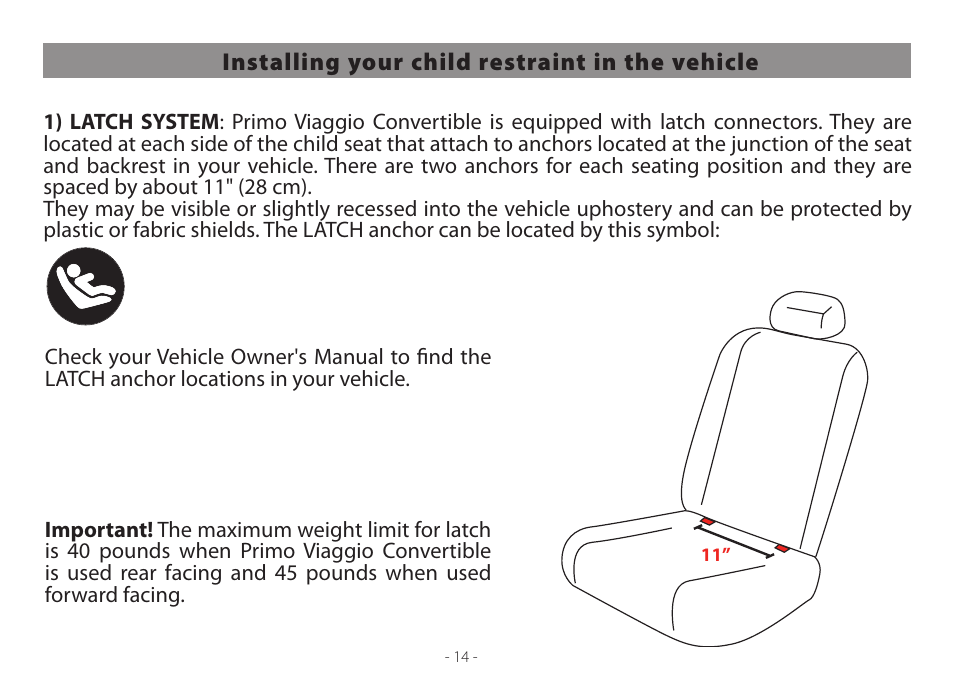 Installing your child restraint in the vehicle

1) LATCH SYSTEM: Primo Viaggio Convertible is equipped with latch connectors. They are located at each side of the child seat that attach to anchors located at the junction of the seat and backrest in your vehicle. There are two anchors for each seating position and they are spaced by about 11" (28 cm).
They may be visible or slightly recessed into the vehicle uphostery and can be protected by plastic or fabric shields. The LATCH anchor can be located by this symbol:

Check your Vehicle Owner's Manual to find the LATCH anchor locations in your vehicle.

Important! The maximum weight limit for latch is 40 pounds when Primo Viaggio Convertible is used rear facing and 45 pounds when used forward facing.

11”

- 14 -